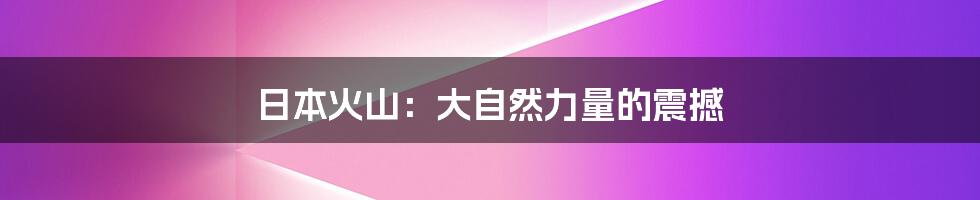 日本火山：大自然力量的震撼